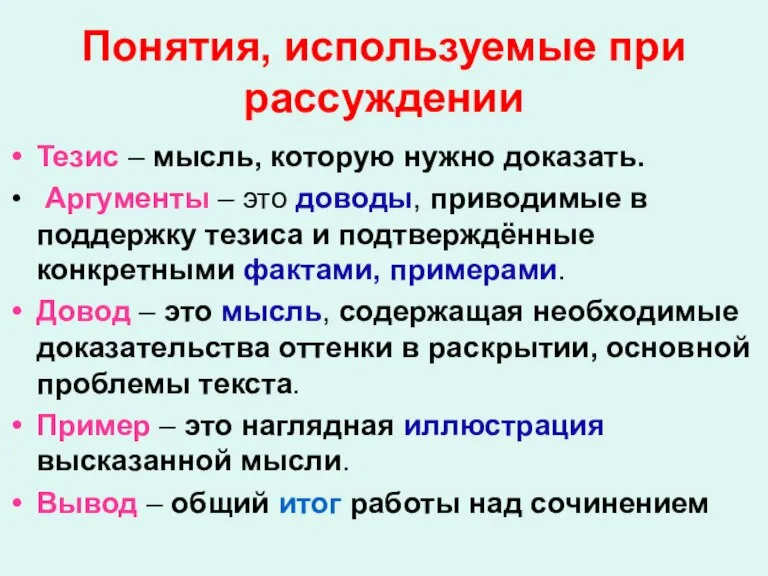 Понятия, используемые при рассуждении

• Тезис – мысль, которую нужно доказать.
• Аргументы – это доводы, приводимые в поддержку тезиса и подтверждённые конкретными фактами, примерами.
• Довод – это мысль, содержащая необходимые доказательства оттенки в раскрытии, основной проблемы текста.
• Пример – это наглядная иллюстрация высказанной мысли.
• Вывод – общий итог работы над сочинением